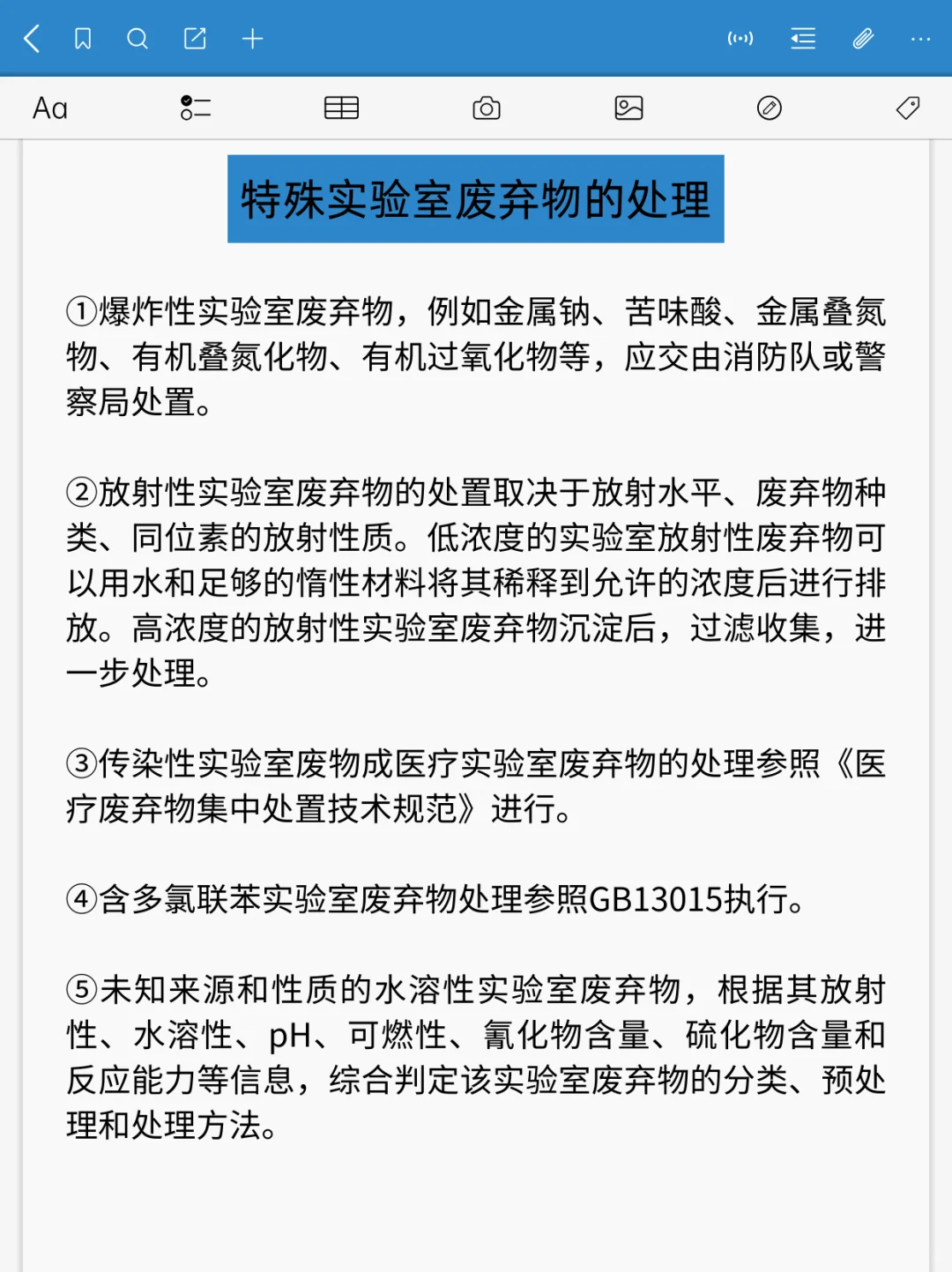 Aa

特殊实验室废弃物的处理

①爆炸性实验室废弃物，例如金属钠、苦味酸、金属叠氮物、有机叠氮化物、有机过氧化物等，应交由消防队或警察局处置。

②放射性实验室废弃物的处置取决于放射水平、废弃物种类、同位素的放射性质。低浓度的实验室放射性废弃物可以用水和足够的惰性材料将其稀释到允许的浓度后进行排放。高浓度的放射性实验室废弃物沉淀后，过滤收集，进一步处理。

③传染性实验室废物成医疗实验室废弃物的处理参照《医疗废弃物集中处置技术规范》进行。

④含多氯联苯实验室废弃物处理参照GB13015执行。

⑤未知来源和性质的水溶性实验室废弃物，根据其放射性、水溶性、pH、可燃性、氰化物含量、硫化物含量和反应能力等信息，综合判定该实验室废弃物的分类、预处理和处理方法。